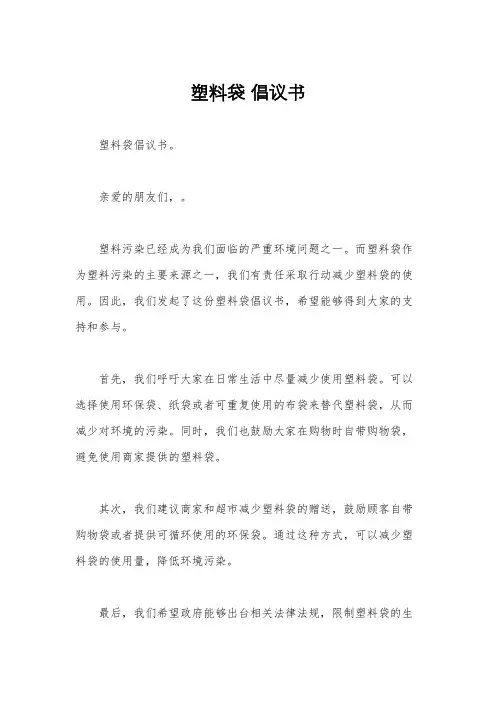 塑料袋 倡议书

塑料袋倡议书。

亲爱的朋友们，。

塑料污染已经成为我们面临的严重环境问题之一。而塑料袋作为塑料污染的主要来源之一，我们有责任采取行动减少塑料袋的使用。因此，我们发起了这份塑料袋倡议书，希望能够得到大家的支持和参与。

首先，我们呼吁大家在日常生活中尽量减少使用塑料袋。可以选择使用环保袋、纸袋或者可重复使用的布袋来替代塑料袋，从而减少对环境的污染。同时，我们也鼓励大家在购物时自带购物袋，避免使用商家提供的塑料袋。

其次，我们建议商家和超市减少塑料袋的赠送，鼓励顾客自带购物袋或者提供可循环使用的环保袋。通过这种方式，可以减少塑料袋的使用量，降低环境污染。

最后，我们希望政府能够出台相关法律法规，限制塑料袋的生